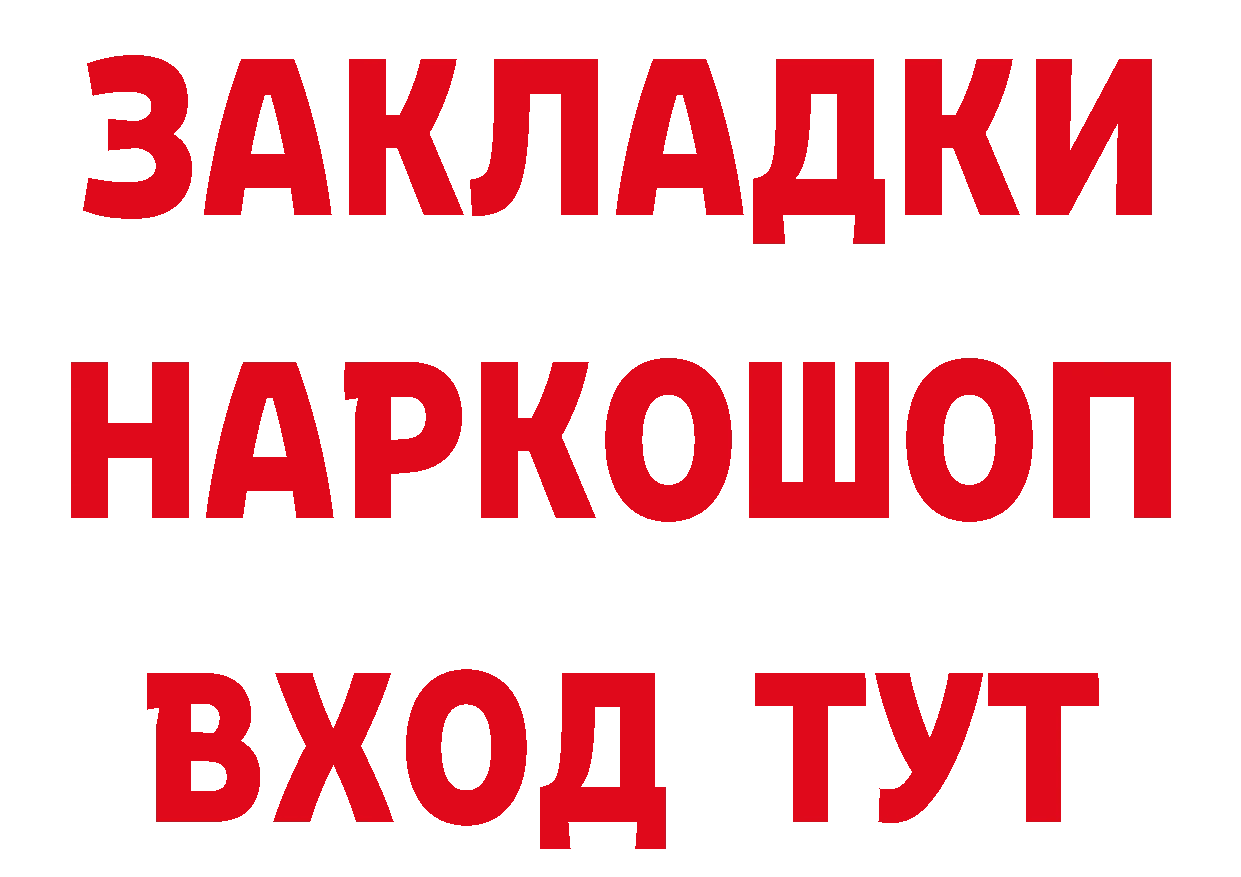 ЗАКЛАДКИ НАРКОШОП ВХОД ТУТ